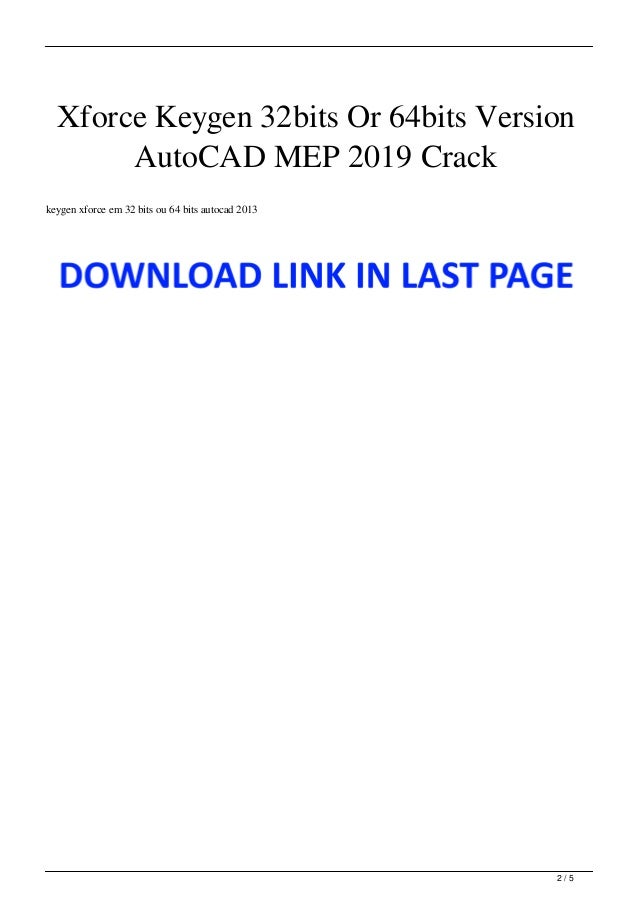 Xforce Keygen 32bits Or 64bits Version AutoCAD MEP 2019 Crack

keygen xforce em 32 bits ou 64 bits autocad 2013

DOWNLOAD LINK IN LAST PAGE

2 / 5